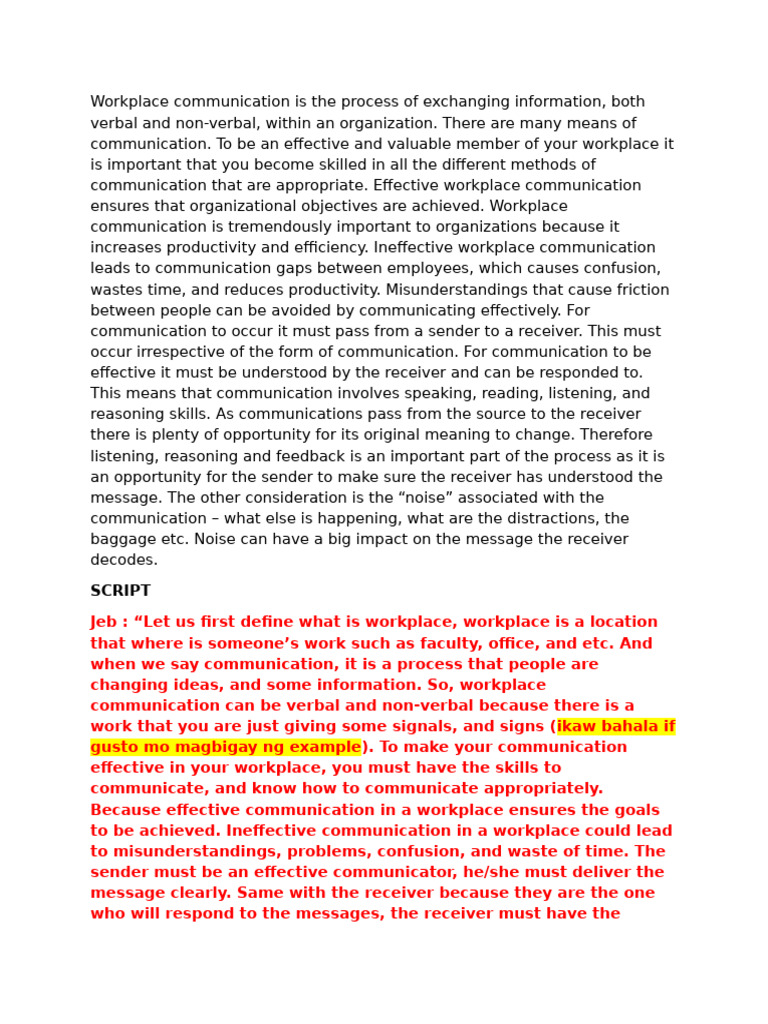 Workplace communication is the process of exchanging information, both verbal and non-verbal, within an organization. There are many means of communication. To be an effective and valuable member of your workplace it is important that you become skilled in all the different methods of communication that are appropriate. Effective workplace communication ensures that organizational objectives are achieved. Workplace communication is tremendously important to organizations because it increases productivity and efficiency. Ineffective workplace communication leads to communication gaps between employees, which causes confusion, wastes time, and reduces productivity. Misunderstandings that cause friction between people can be avoided by communicating effectively. For communication to occur it must pass from a sender to a receiver. This must occur irrespective of the form of communication. For communication to be effective it must be understood by the receiver and can be responded to. This means that communication involves speaking, reading, listening, and reasoning skills. As communications pass from the source to the receiver there is plenty of opportunity for its original meaning to change. Therefore listening, reasoning and feedback is an important part of the process as it is an opportunity for the sender to make sure the receiver has understood the message. The other consideration is the “noise” associated with the communication – what else is happening, what are the distractions, the baggage etc. Noise can have a big impact on the message the receiver decodes.

SCRIPT

Jeb : “Let us first define what is workplace, workplace is a location that where is someone’s work such as faculty, office, and etc. And when we say communication, it is a process that people are changing ideas, and some information. So, workplace communication can be verbal and non-verbal because there is a work that you are just giving some signals, and signs (ikaw bahala if gusto mo magbigay ng example). To make your communication effective in your workplace, you must have the skills to communicate, and know how to communicate appropriately. Because effective communication in a workplace ensures the goals to be achieved. Ineffective communication in a workplace could lead to misunderstandings, problems, confusion, and waste of time. The sender must be an effective communicator, he/she must deliver the message clearly. Same with the receiver because they are the one who will respond to the messages, the receiver must have the